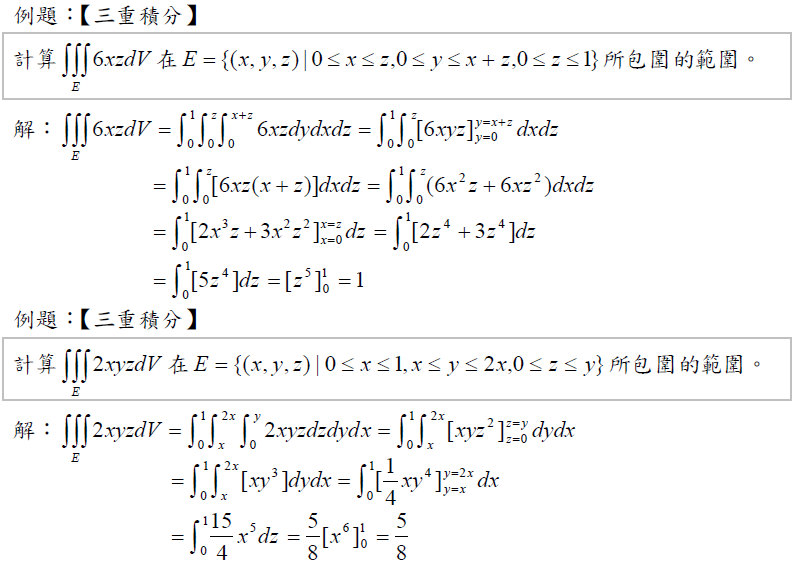 例題:【三重積分】

計算$\iiint_E 6xzdV$在$E=\{(x,y,z)\mid 0\le x\le z,0\le y\le x+z,0\le z\le 1\}$所包圍的範圍。

解:$\iiint_E 6xzdV=\int_0^1\int_0^z\int_0^{x+z}6xzdydxdz=\int_0^1\int_0^z[6xyz]_{y=0}^{y=x+z}dxdz$

$=\int_0^1\int_0^z[6xz(x+z)]dxdz=\int_0^1\int_0^z(6x^2z+6xz^2)dxdz$

$=\int_0^1[2x^3z+3x^2z^2]_{x=0}^{x=z}dz=\int_0^1[2z^4+3z^4]dz$

$=\int_0^1[5z^4]dz=[z^5]_0^1=1$

例題:【三重積分】

計算$\iiint_E 2xyzdV$在$E=\{(x,y,z)\mid 0\le x\le 1,x\le y\le 2x,0\le z\le y\}$所包圍的範圍。

解:$\iiint_E 2xyzdV=\int_0^1\int_x^{2x}\int_0^y 2xyzdzdydx=\int_0^1\int_x^{2x}[xyz^2]_{z=0}^{z=y}dydx$

$=\int_0^1\int_x^{2x}[xy^3]dydx=\int_0^1[\frac{1}{4}xy^4]_{y=x}^{y=2x}dx$

$=\int_0^1\frac{15}{4}x^5dz=\frac{5}{8}[x^6]_0^1=\frac{5}{8}$